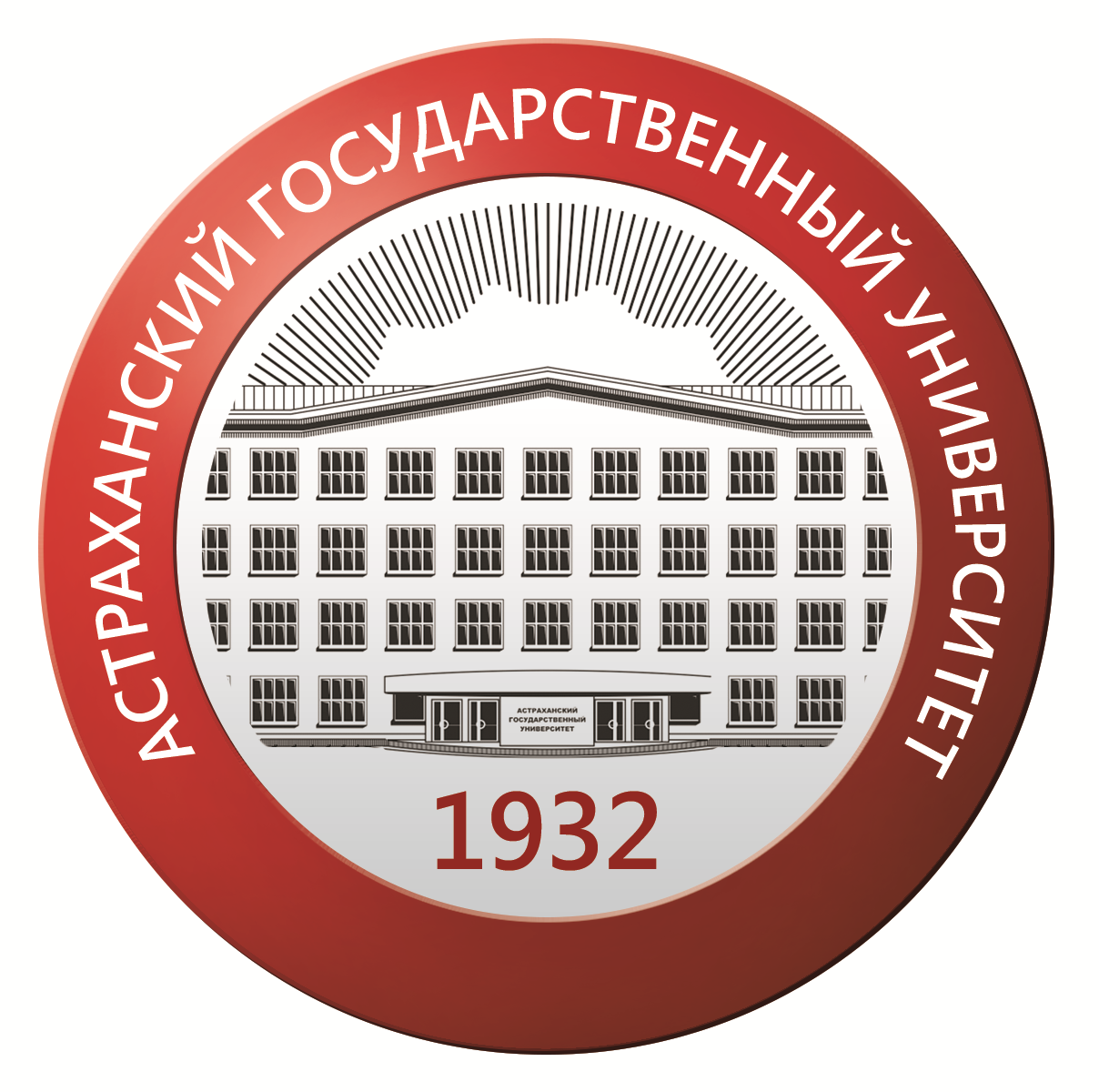 АСТРАХАНСКИЙ ГОСУДАРСТВЕННЫЙ УНИВЕРСИТЕТ

АСТРАХАНСКИЙ ГОСУДАРСТВЕННЫЙ УНИВЕРСИТЕТ

1932